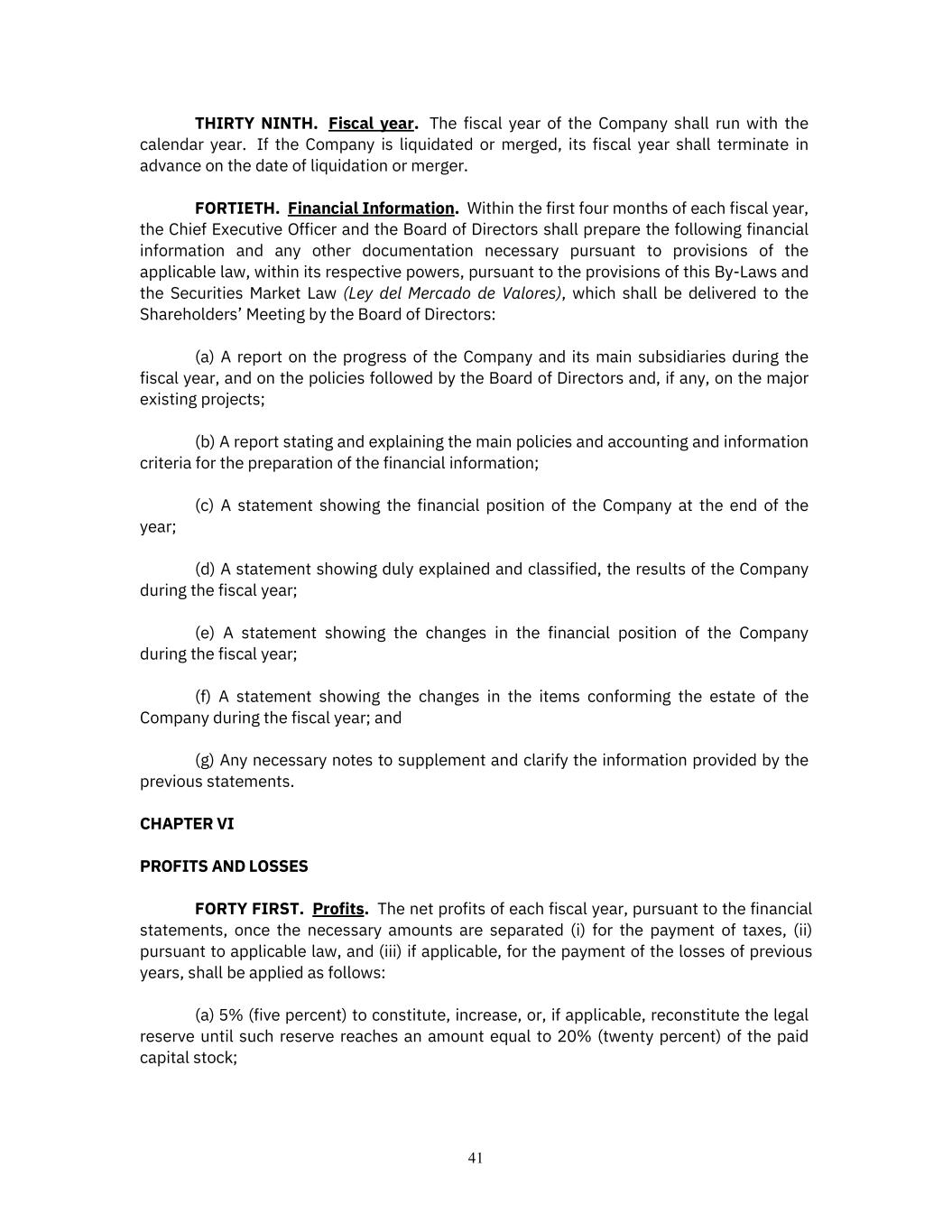 THIRTY NINTH. Fiscal year. The fiscal year of the Company shall run with the calendar year. If the Company is liquidated or merged, its fiscal year shall terminate in advance on the date of liquidation or merger.

FORTIETH. Financial Information. Within the first four months of each fiscal year, the Chief Executive Officer and the Board of Directors shall prepare the following financial information and any other documentation necessary pursuant to provisions of the applicable law, within its respective powers, pursuant to the provisions of this By-Laws and the Securities Market Law (Ley del Mercado de Valores), which shall be delivered to the Shareholders' Meeting by the Board of Directors:

(a) A report on the progress of the Company and its main subsidiaries during the fiscal year, and on the policies followed by the Board of Directors and, if any, on the major existing projects;

(b) A report stating and explaining the main policies and accounting and information criteria for the preparation of the financial information;

(c) A statement showing the financial position of the Company at the end of the year;

(d) A statement showing duly explained and classified, the results of the Company during the fiscal year;

(e) A statement showing the changes in the financial position of the Company during the fiscal year;

(f) A statement showing the changes in the items conforming the estate of the Company during the fiscal year; and

(g) Any necessary notes to supplement and clarify the information provided by the previous statements.

CHAPTER VI

PROFITS AND LOSSES

FORTY FIRST. Profits. The net profits of each fiscal year, pursuant to the financial statements, once the necessary amounts are separated (i) for the payment of taxes, (ii) pursuant to applicable law, and (iii) if applicable, for the payment of the losses of previous years, shall be applied as follows:

(a) 5% (five percent) to constitute, increase, or, if applicable, reconstitute the legal reserve until such reserve reaches an amount equal to 20% (twenty percent) of the paid capital stock;

41